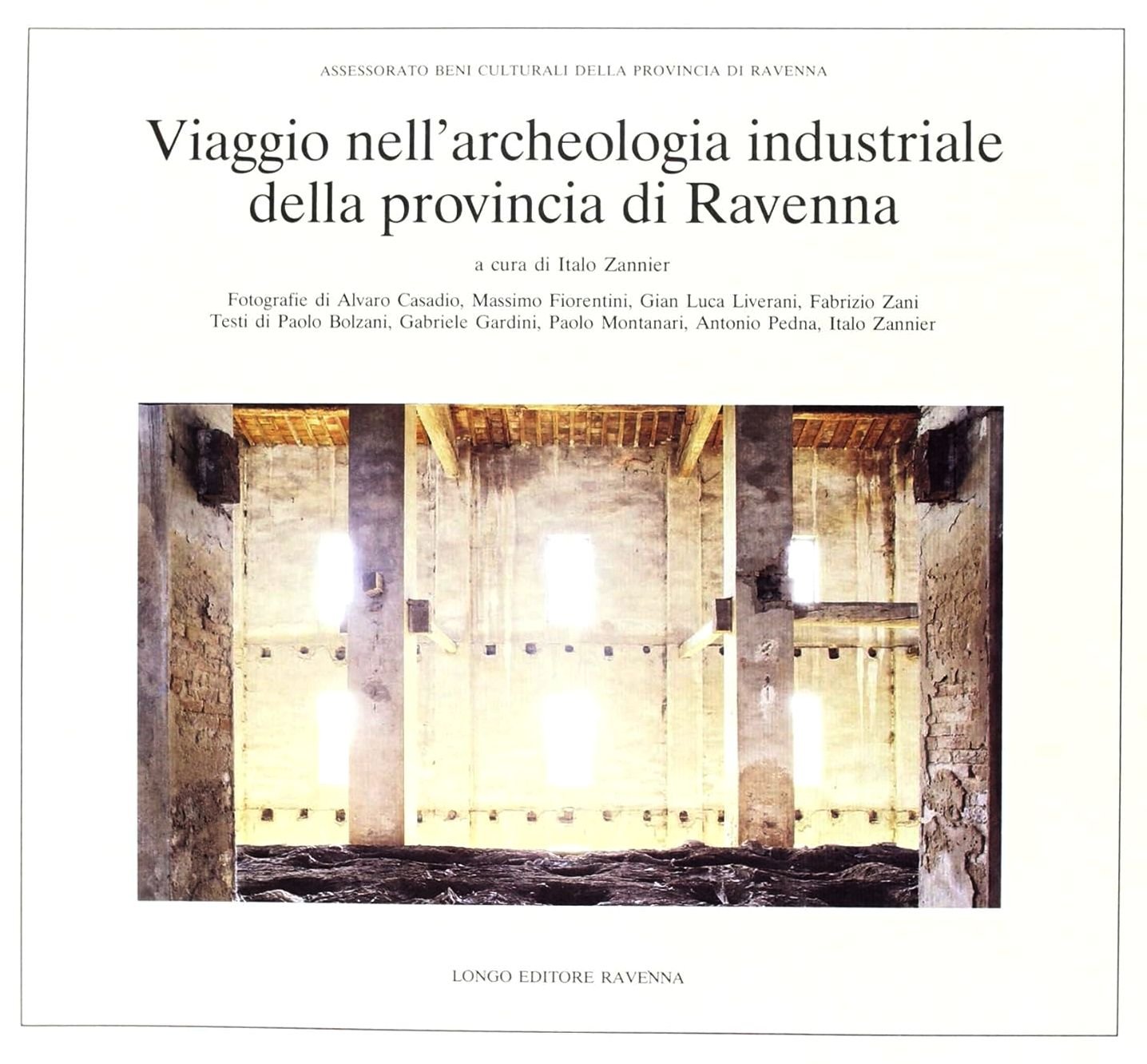 ASSESSORATO BENI CULTURALI DELLA PROVINCIA DI RAVENNA

Viaggio nell'archeologia industriale della provincia di Ravenna

a cura di Italo Zannier

Fotografie di Alvaro Casadio, Massimo Fiorentini, Gian Luca Liverani, Fabrizio Zani
Testi di Paolo Bolzani, Gabriele Gardini, Paolo Montanari, Antonio Pedna, Italo Zannier

LONGO EDITORE RAVENNA